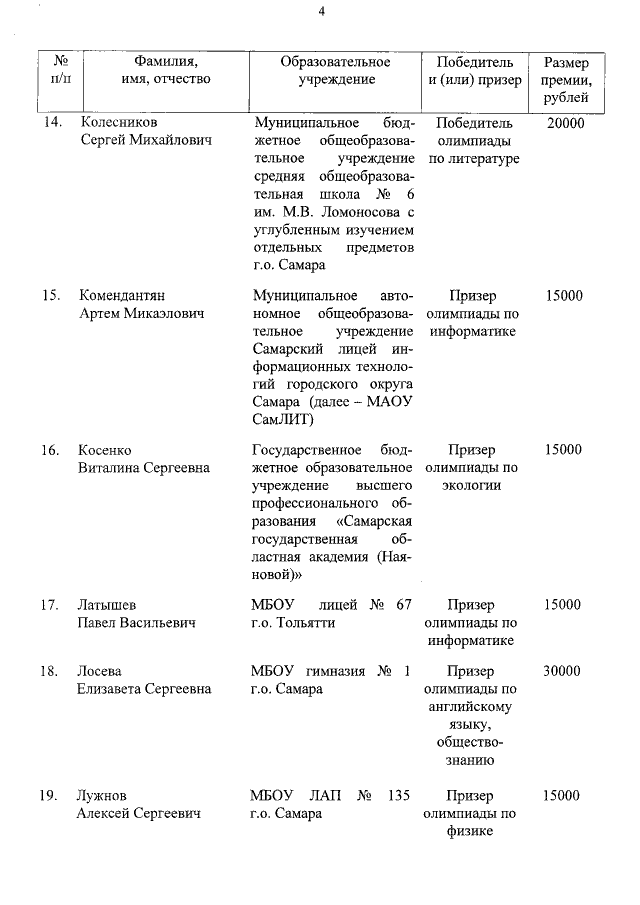 4

| № п/п | Фамилия, имя, отчество | Образовательное учреждение | Победитель и (или) призер | Размер премии, рублей |
|---|---|---|---|---|
| 14. | Колесников Сергей Михайлович | Муниципальное бюджетное общеобразовательное учреждение средняя общеобразовательная школа № 6 им. М.В. Ломоносова с углубленным изучением отдельных предметов г.о. Самара | Победитель олимпиады по литературе | 20000 |
| 15. | Комендантян Артем Микаэлович | Муниципальное автономное общеобразовательное учреждение Самарский лицей информационных технологий городского округа Самара (далее – МАОУ СамЛИТ) | Призер олимпиады по информатике | 15000 |
| 16. | Косенко Виталина Сергеевна | Государственное бюджетное образовательное учреждение высшего профессионального образования «Самарская государственная областная академия (Наяновой)» | Призер олимпиады по экологии | 15000 |
| 17. | Латышев Павел Васильевич | МБОУ лицей № 67 г.о. Тольятти | Призер олимпиады по информатике | 15000 |
| 18. | Лосева Елизавета Сергеевна | МБОУ гимназия № 1 г.о. Самара | Призер олимпиады по английскому языку, обществознанию | 30000 |
| 19. | Лужнов Алексей Сергеевич | МБОУ ЛАП № 135 г.о. Самара | Призер олимпиады по физике | 15000 |